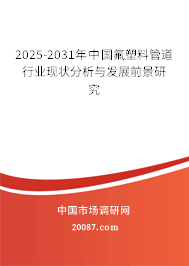 2025-2031年中国氟塑料管道行业现状分析与发展前景研究

中国市场调研网

20087.com